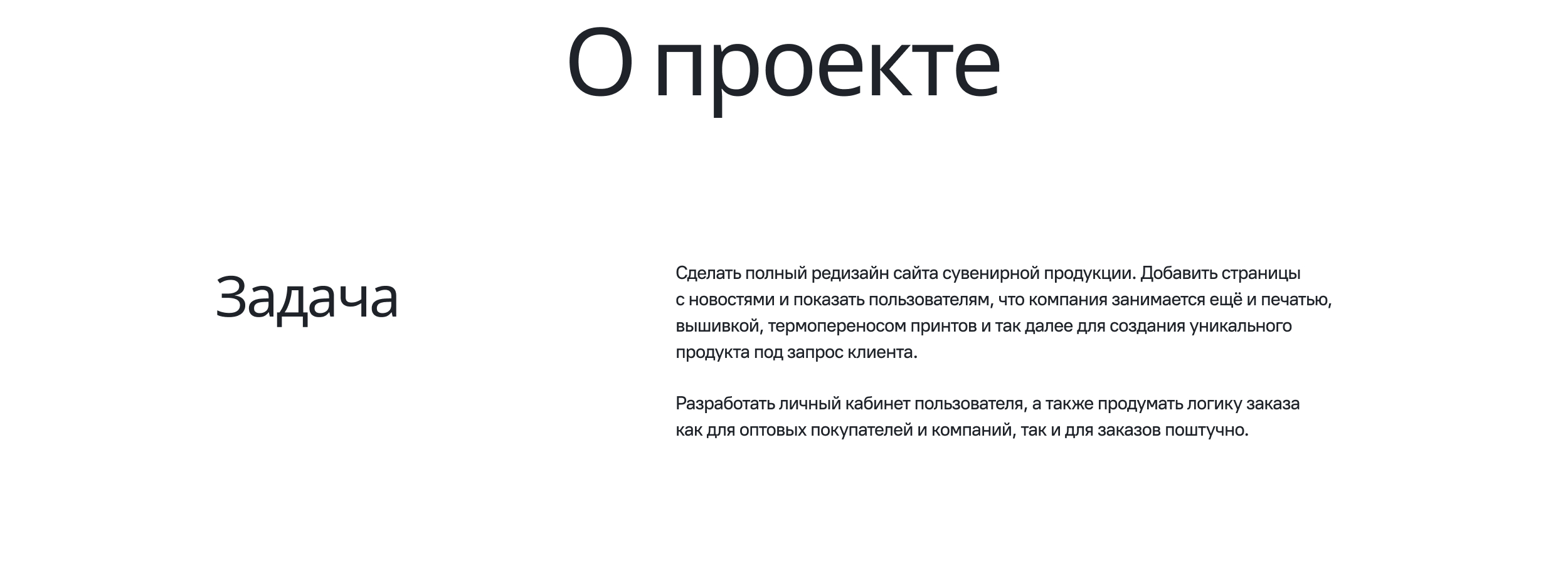 О проекте

Задача

Сделать полный редизайн сайта сувенирной продукции. Добавить страницы с новостями и показать пользователям, что компания занимается ещё и печатью, вышивкой, термопереносом принтов и так далее для создания уникального продукта под запрос клиента.

Разработать личный кабинет пользователя, а также продумать логику заказа как для оптовых покупателей и компаний, так и для заказов поштучно.